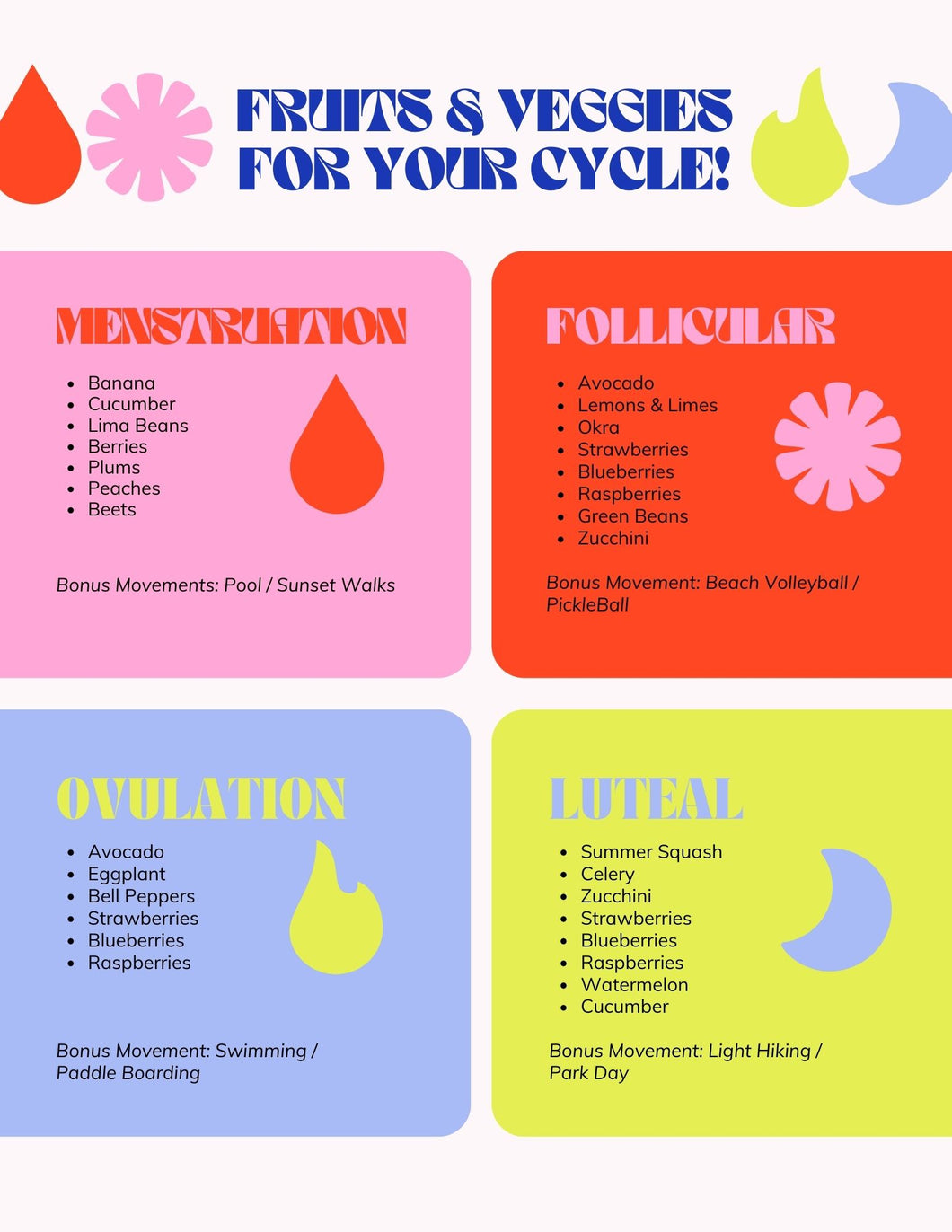 FRUITS & VEGGIES FOR YOUR CYCLE!

MENSTRUATION

- Banana
- Cucumber
- Lima Beans
- Berries
- Plums
- Peaches
- Beets

Bonus Movements: Pool / Sunset Walks

FOLLICULAR

- Avocado
- Lemons & Limes
- Okra
- Strawberries
- Blueberries
- Raspberries
- Green Beans
- Zucchini

Bonus Movement: Beach Volleyball / PickleBall

OVULATION

- Avocado
- Eggplant
- Bell Peppers
- Strawberries
- Blueberries
- Raspberries

Bonus Movement: Swimming / Paddle Boarding

LUTEAL

- Summer Squash
- Celery
- Zucchini
- Strawberries
- Blueberries
- Raspberries
- Watermelon
- Cucumber

Bonus Movement: Light Hiking / Park Day